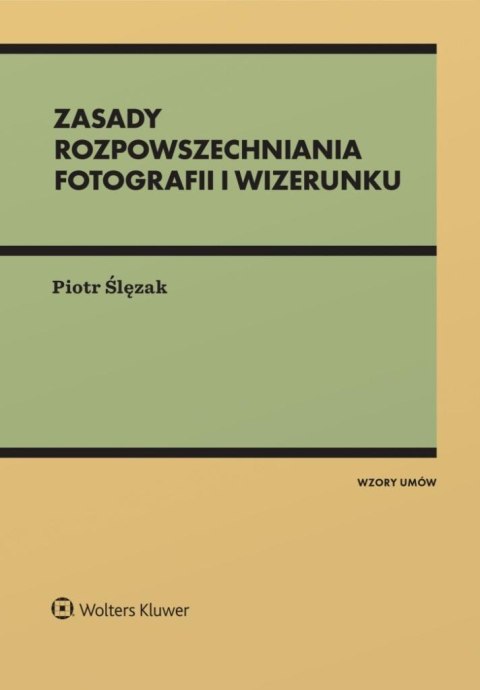 ZASADY
ROZPOWSZECHNIANIA
FOTOGRAFII I WIZERUNKU

Piotr Ślęzak

WZORY UMÓW

Wolters Kluwer